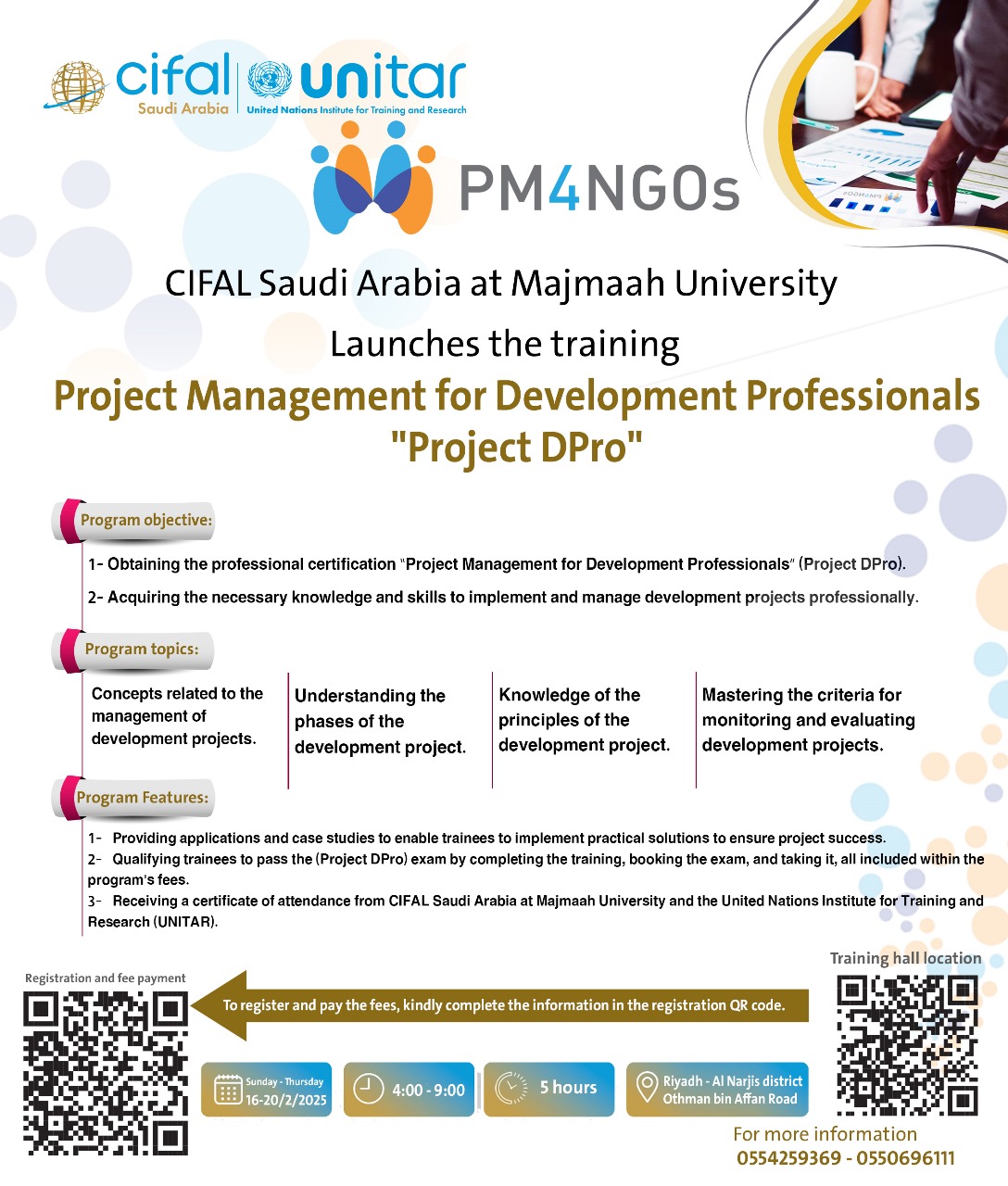 cifal
Saudi Arabia

unitar
United Nations Institute for Training and Research

PM4NGOs

CIFAL Saudi Arabia at Majmaah University

Launches the training

Project Management for Development Professionals "Project DPro"

Program objective:

1- Obtaining the professional certification "Project Management for Development Professionals" (Project DPro).

2- Acquiring the necessary knowledge and skills to implement and manage development projects professionally.

Program topics:

Concepts related to the management of development projects.

Understanding the phases of the development project.

Knowledge of the principles of the development project.

Mastering the criteria for monitoring and evaluating development projects.

Program Features:

1- Providing applications and case studies to enable trainees to implement practical solutions to ensure project success.
2- Qualifying trainees to pass the (Project DPro) exam by completing the training, booking the exam, and taking it, all included within the program's fees.
3- Receiving a certificate of attendance from CIFAL Saudi Arabia at Majmaah University and the United Nations Institute for Training and Research (UNITAR).

Registration and fee payment

To register and pay the fees, kindly complete the information in the registration QR code.

Training hall location

Sunday - Thursday
16-20/2/2025

4:00 - 9:00

5 hours

Riyadh - Al Narjis district
Othman bin Affan Road

For more information
0554259369 - 0550696111